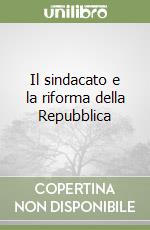 unilibro

Il sindacato e la riforma della Repubblica

COPERTINA NON DISPONIBILE